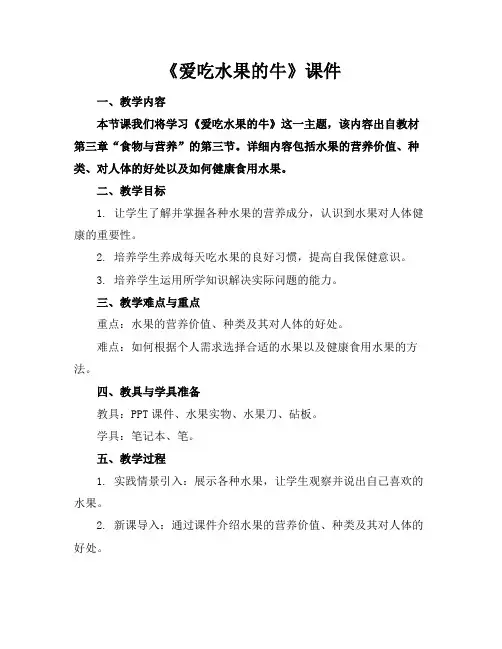 《爱吃水果的牛》课件

一、教学内容

本节课我们将学习《爱吃水果的牛》这一主题，该内容出自教材第三章“食物与营养”的第三节。详细内容包括水果的营养价值、种类、对人体的好处以及如何健康食用水果。

二、教学目标

1. 让学生了解并掌握各种水果的营养成分，认识到水果对人体健康的重要性。

2. 培养学生养成每天吃水果的良好习惯，提高自我保健意识。

3. 培养学生运用所学知识解决实际问题的能力。

三、教学难点与重点

重点：水果的营养价值、种类及其对人体的好处。

难点：如何根据个人需求选择合适的水果以及健康食用水果的方法。

四、教具与学具准备

教具：PPT 课件、水果实物、水果刀、砧板。

学具：笔记本、笔。

五、教学过程

1. 实践情景引入：展示各种水果，让学生观察并说出自己喜欢的水果。

2. 新课导入：通过课件介绍水果的营养价值、种类及其对人体的好处。